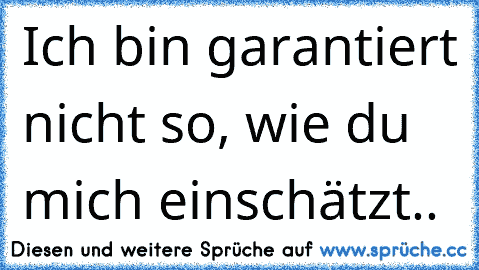 Ich bin garantiert nicht so, wie du mich einschätzt..

Diesen und weitere Sprüche auf www.sprüche.cc